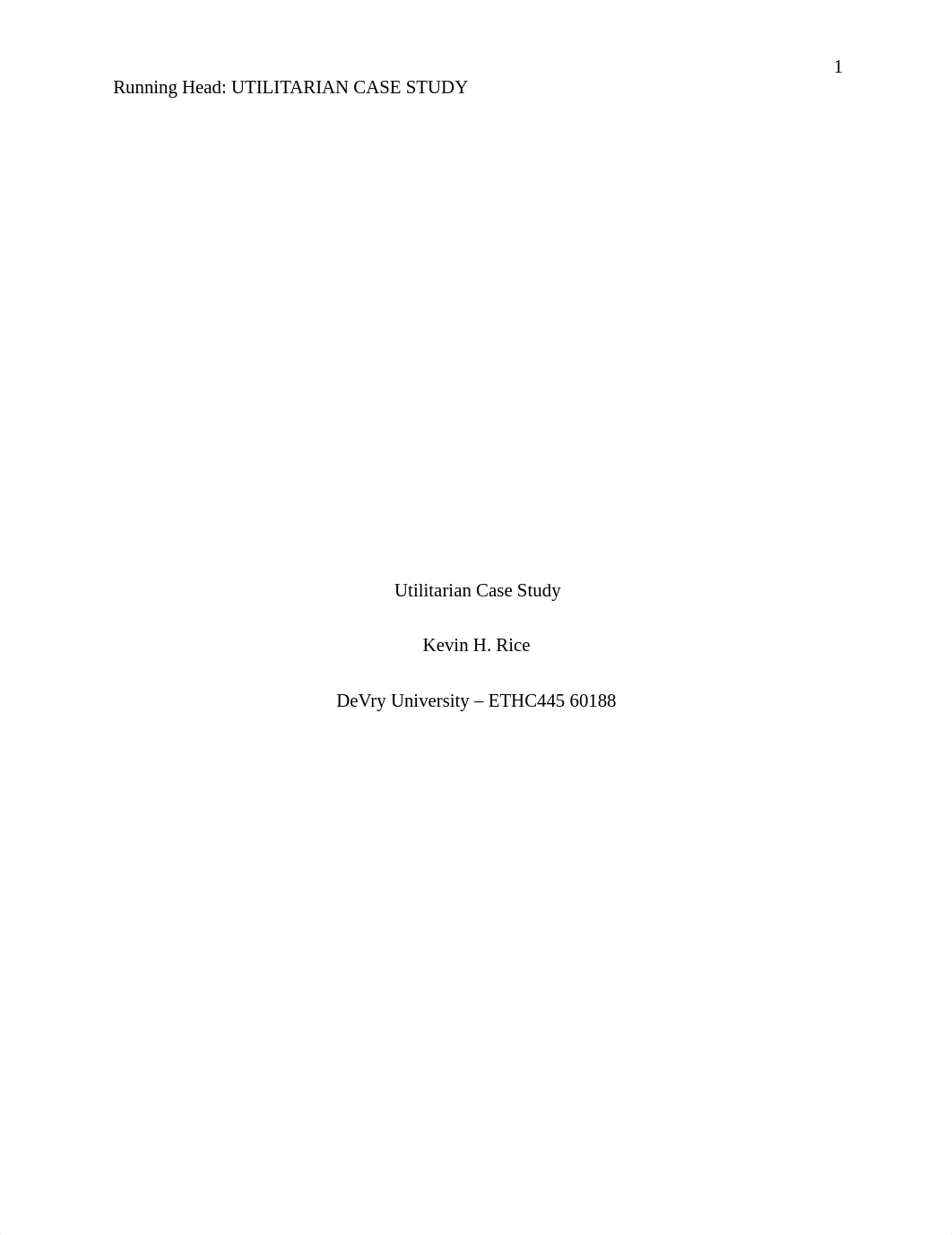 1

Running Head: UTILITARIAN CASE STUDY

Utilitarian Case Study

Kevin H. Rice

DeVry University – ETHC445 60188